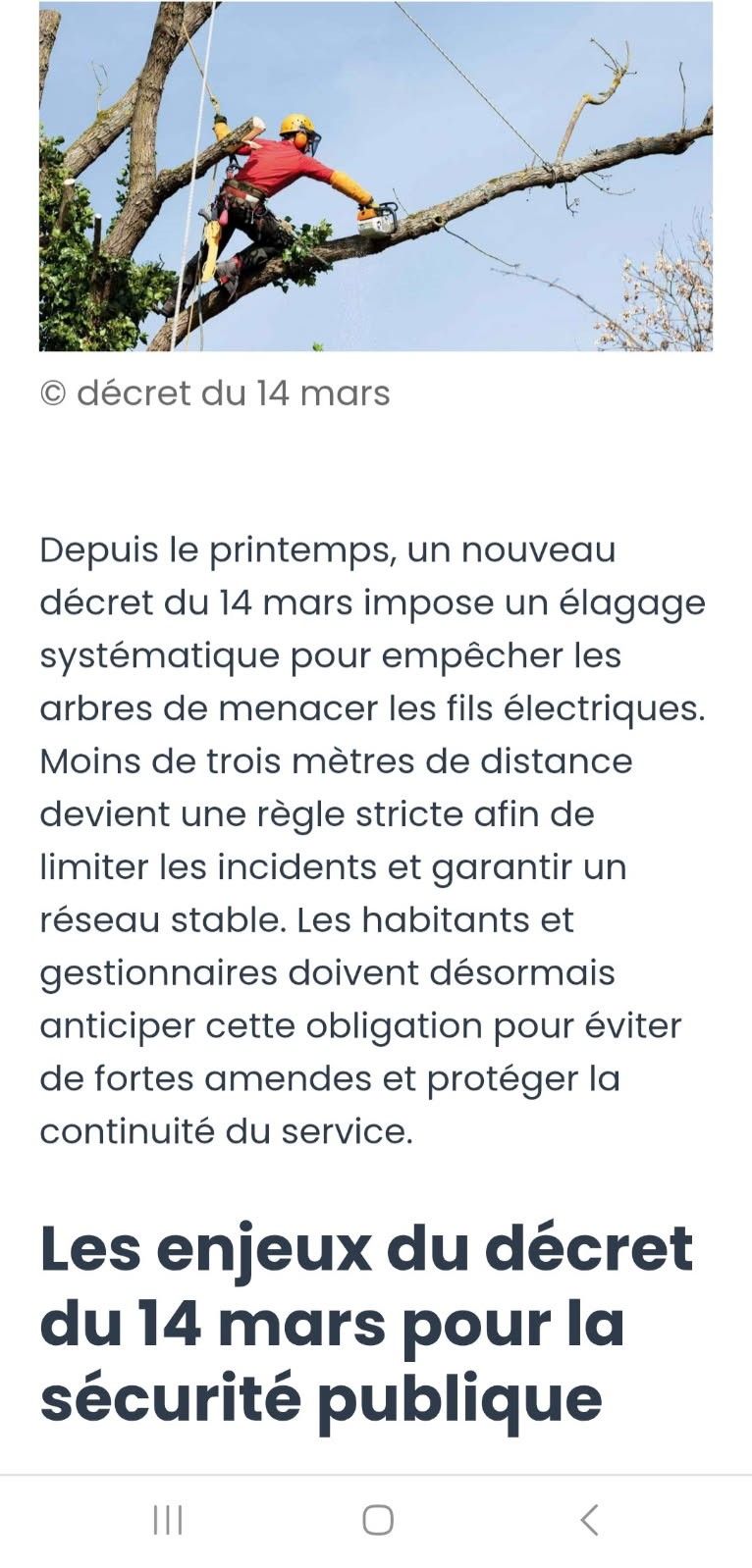 © décret du 14 mars

Depuis le printemps, un nouveau décret du 14 mars impose un élagage systématique pour empêcher les arbres de menacer les fils électriques. Moins de trois mètres de distance devient une règle stricte afin de limiter les incidents et garantir un réseau stable. Les habitants et gestionnaires doivent désormais anticiper cette obligation pour éviter de fortes amendes et protéger la continuité du service.

Les enjeux du décret du 14 mars pour la sécurité publique